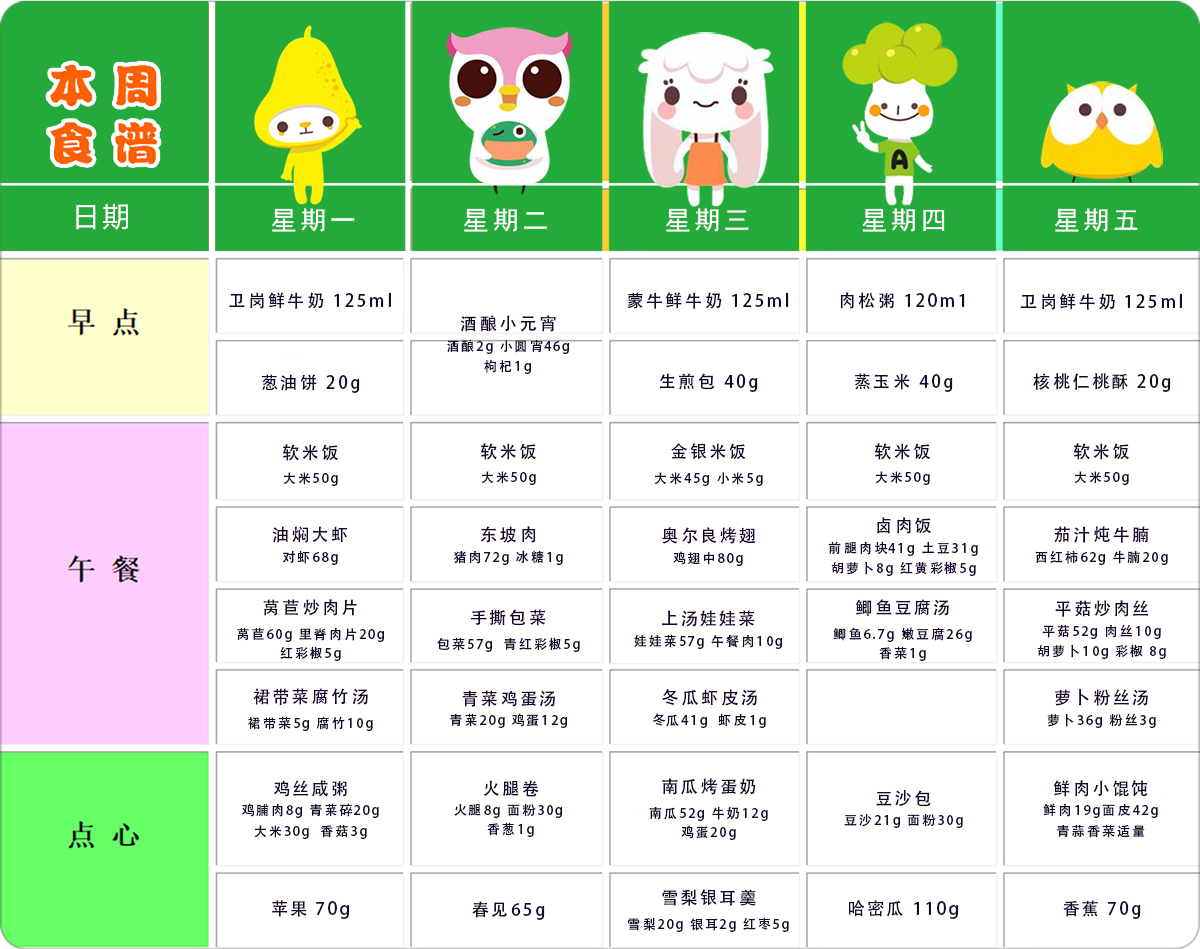 本周食谱

| 日期 | 星期一 | 星期二 | 星期三 | 星期四 | 星期五 |
|---|---|---|---|---|---|
| 早点 | 卫岗鲜牛奶 125ml | 酒酿小元宵 酒酿2g 小圆宵46g 枸杞1g | 蒙牛鲜牛奶 125ml | 肉松粥 120m1 | 卫岗鲜牛奶 125ml |
| | 葱油饼 20g | | 生煎包 40g | 蒸玉米 40g | 核桃仁桃酥 20g |
| 午餐 | 软米饭 大米50g | 软米饭 大米50g | 金银米饭 大米45g 小米5g | 软米饭 大米50g | 软米饭 大米50g |
| | 油焖大虾 对虾68g | 东坡肉 猪肉72g 冰糖1g | 奥尔良烤翅 鸡翅中80g | 卤肉饭 前腿肉块41g 土豆31g 胡萝卜8g 红黄彩椒5g | 茄汁炖牛腩 西红柿62g 牛腩20g |
| | 莴苣炒肉片 莴苣60g 里脊肉片20g 红彩椒5g | 手撕包菜 包菜57g 青红彩椒5g | 上汤娃娃菜 娃娃菜57g 午餐肉10g | 鲫鱼豆腐汤 鲫鱼6.7g 嫩豆腐26g 香菜1g | 平菇炒肉丝 平菇52g 肉丝10g 胡萝卜10g 彩椒 8g |
| | 裙带菜腐竹汤 裙带菜5g 腐竹10g | 青菜鸡蛋汤 青菜20g 鸡蛋12g | 冬瓜虾皮汤 冬瓜41g 虾皮1g | | 萝卜粉丝汤 萝卜36g 粉丝3g |
| 点心 | 鸡丝咸粥 鸡脯肉8g 青菜碎20g 大米30g 香菇3g | 火腿卷 火腿8g 面粉30g 香葱1g | 南瓜烤蛋奶 南瓜52g 牛奶12g 鸡蛋20g | 豆沙包 豆沙21g 面粉30g | 鲜肉小馄饨 鲜肉19g面皮42g 青蒜香菜适量 |
| | 苹果 70g | 春见65g | 雪梨银耳羹 雪梨20g 银耳2g 红枣5g | 哈密瓜 110g | 香蕉 70g |